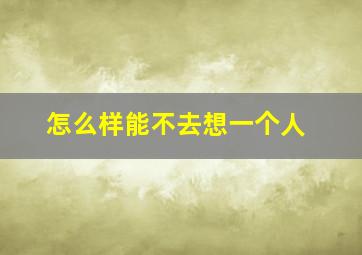 怎么样能不去想一个人